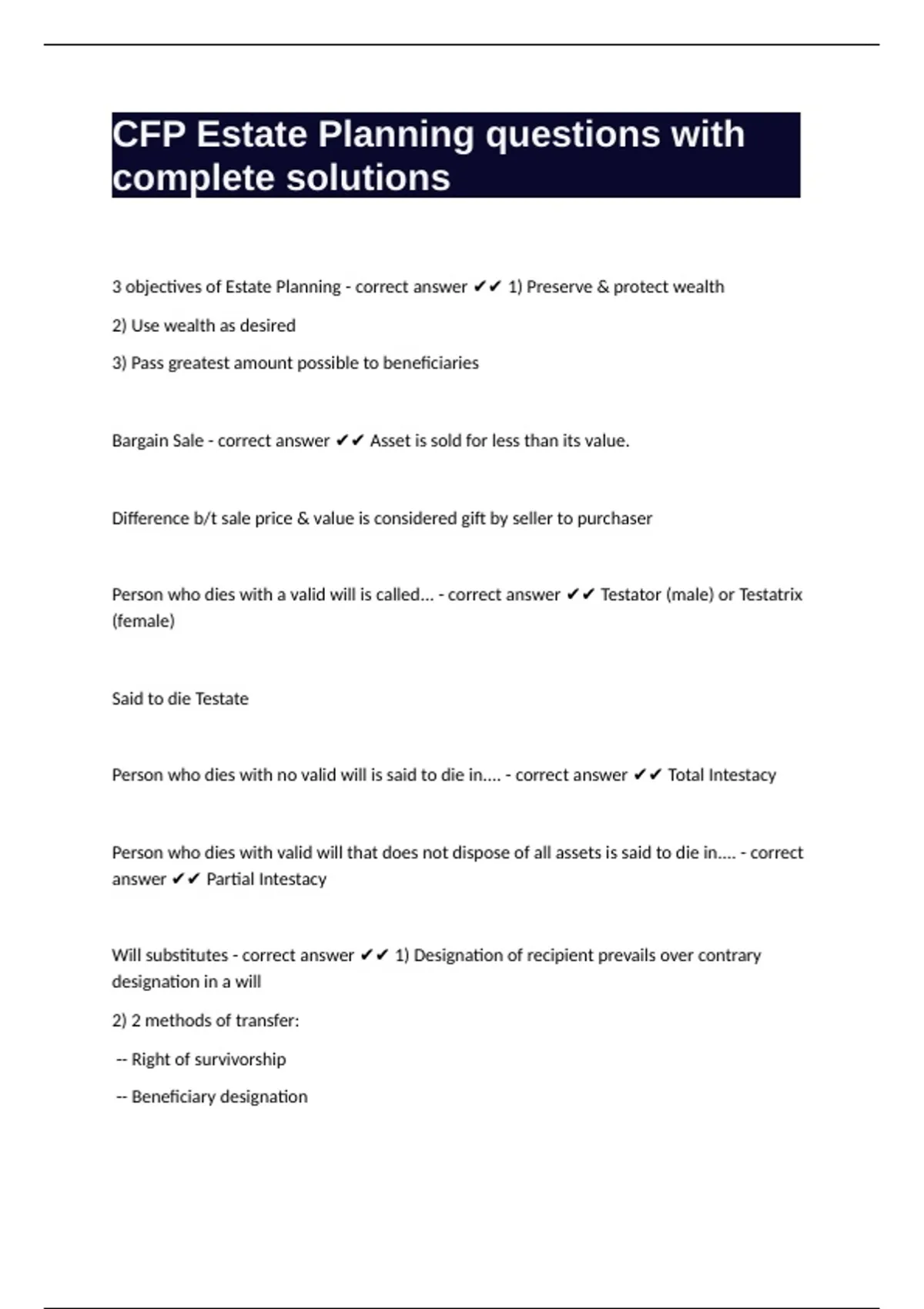 CFP Estate Planning questions with complete solutions

3 objectives of Estate Planning - correct answer ✔✔ 1) Preserve & protect wealth

2) Use wealth as desired

3) Pass greatest amount possible to beneficiaries

Bargain Sale - correct answer ✔✔ Asset is sold for less than its value.

Difference b/t sale price & value is considered gift by seller to purchaser

Person who dies with a valid will is called... - correct answer ✔✔ Testator (male) or Testatrix (female)

Said to die Testate

Person who dies with no valid will is said to die in.... - correct answer ✔✔ Total Intestacy

Person who dies with valid will that does not dispose of all assets is said to die in.... - correct answer ✔✔ Partial Intestacy

Will substitutes - correct answer ✔✔ 1) Designation of recipient prevails over contrary designation in a will

2) 2 methods of transfer:

-- Right of survivorship

-- Beneficiary designation